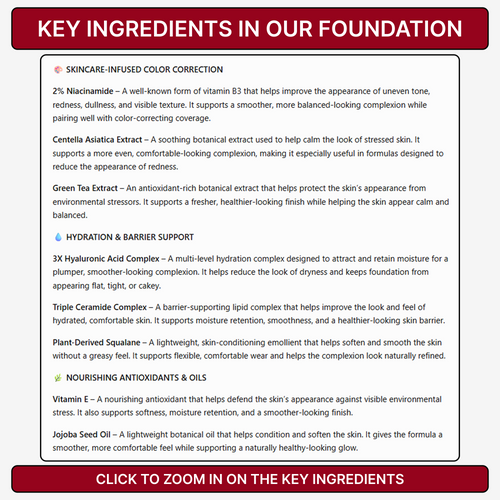 KEY INGREDIENTS IN OUR FOUNDATION

SKINCARE-INFUSED COLOR CORRECTION

2% Niacinamide – A well-known form of vitamin B3 that helps improve the appearance of uneven tone, redness, dullness, and visible texture. It supports a smoother, more balanced-looking complexion while pairing well with color-correcting coverage.

Centella Asiatica Extract – A soothing botanical extract used to help calm the look of stressed skin. It supports a more even, comfortable-looking complexion, making it especially useful in formulas designed to reduce the appearance of redness.

Green Tea Extract – An antioxidant-rich botanical extract that helps protect the skin's appearance from environmental stressors. It supports a fresher, healthier-looking finish while helping the skin appear calm and balanced.

HYDRATION & BARRIER SUPPORT

3X Hyaluronic Acid Complex – A multi-level hydration complex designed to attract and retain moisture for a plumper, smoother-looking complexion. It helps reduce the look of dryness and keeps foundation from appearing flat, tight, or cakey.

Triple Ceramide Complex – A barrier-supporting lipid complex that helps improve the look and feel of hydrated, comfortable skin. It supports moisture retention, smoothness, and a healthier-looking skin barrier.

Plant-Derived Squalane – A lightweight, skin-conditioning emollient that helps soften and smooth the skin without a greasy feel. It supports flexible, comfortable wear and helps the complexion look naturally refined.

NOURISHING ANTIOXIDANTS & OILS

Vitamin E – A nourishing antioxidant that helps defend the skin's appearance against visible environmental stress. It also supports softness, moisture retention, and a smoother-looking finish.

Jojoba Seed Oil – A lightweight botanical oil that helps condition and soften the skin. It gives the formula a smoother, more comfortable feel while supporting a naturally healthy-looking glow.

CLICK TO ZOOM IN ON THE KEY INGREDIENTS